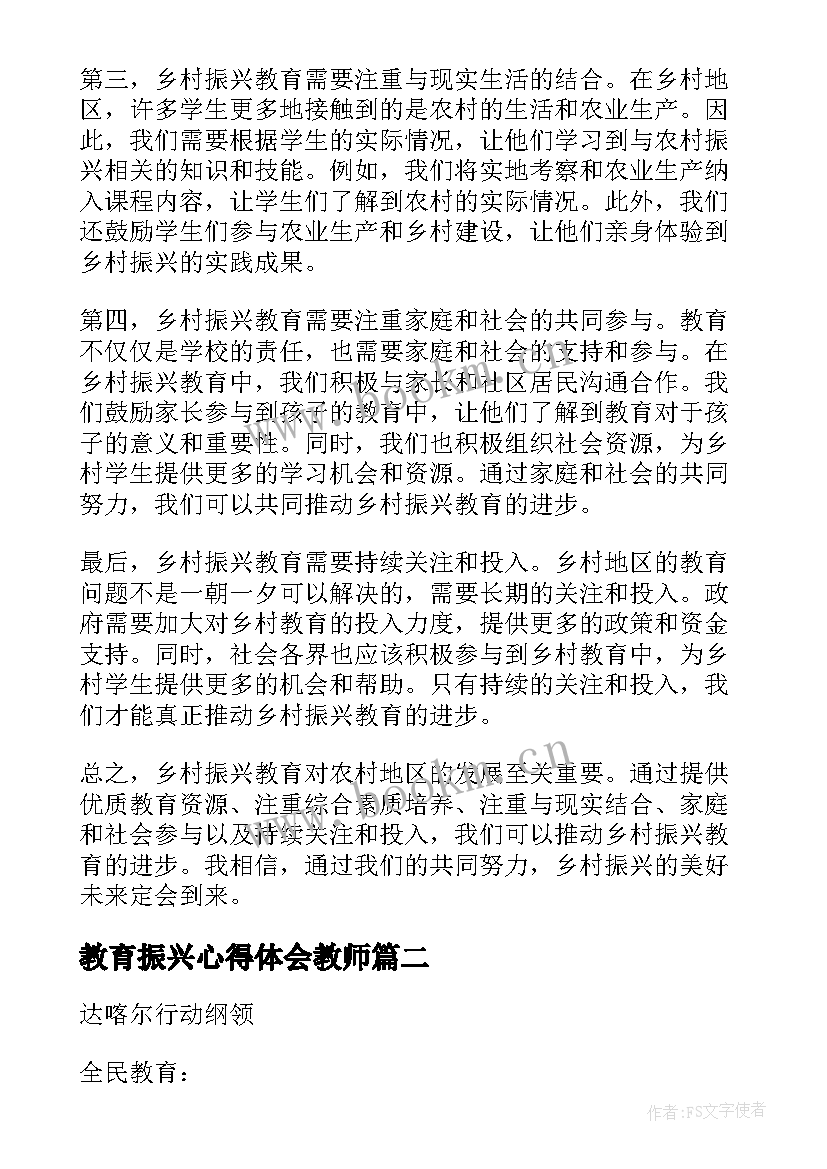 第三，乡村振兴教育需要注重与现实生活的结合。在乡村地区，许多学生更多地接触到的是农村的生活和农业生产。因此，我们需要根据学生的实际情况，让他们学习到与农村振兴相关的知识和技能。例如，我们将实地考察和农业生产纳入课程内容，让学生们了解到农村的实际情况。此外，我们还鼓励学生们参与农业生产和乡村建设，让他们亲身体验到乡村振兴的实践成果。

第四，乡村振兴教育需要注重家庭和社会的共同参与。教育不仅仅是学校的责任，也需要家庭和社会的支持和参与。在乡村振兴教育中，我们积极与家长和社区居民沟通合作。我们鼓励家长参与到孩子的教育中，让他们了解到教育对于孩子的意义和重要性。同时，我们也积极组织社会资源，为乡村学生提供更多的学习机会和资源。通过家庭和社会的共同努力，我们可以共同推动乡村振兴教育的进步。

最后，乡村振兴教育需要持续关注和投入。乡村地区的教育问题不是一朝一夕可以解决的，需要长期的关注和投入。政府需要加大对乡村教育的投入力度，提供更多的政策和资金支持。同时，社会各界也应该积极参与到乡村教育中，为乡村学生提供更多的机会和帮助。只有持续的关注和投入，我们才能真正推动乡村振兴教育的进步。

总之，乡村振兴教育对农村地区的发展至关重要。通过提供优质教育资源、注重综合素质培养、注重与现实结合、家庭和社会参与以及持续关注和投入，我们可以推动乡村振兴教育的进步。我相信，通过我们的共同努力，乡村振兴的美好未来定会到来。

www.bookm.cn

教育振兴心得体会教师篇二

达喀尔行动纲领

全民教育：

作者：FS文字使者